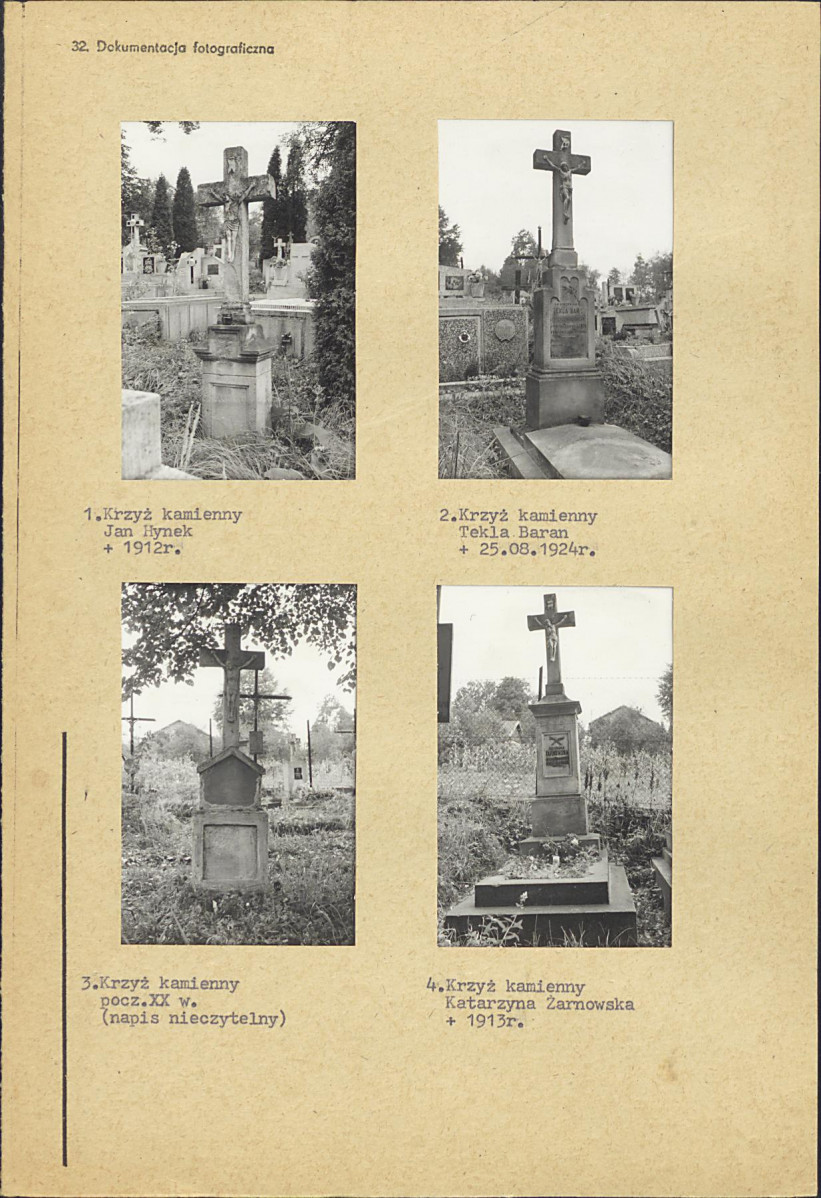 32. Dokumentacja fotograficzna

1.Krzyż kamienny
Jan Hynek
+ 1912r.

2.Krzyż kamienny
Tekla Baran
+ 25.08.1924r.

3.Krzyż kamienny
pocz.XX w.
(napis nieczytelny)

4.Krzyż kamienny
Katarzyna Żarnowska
+ 1913r.